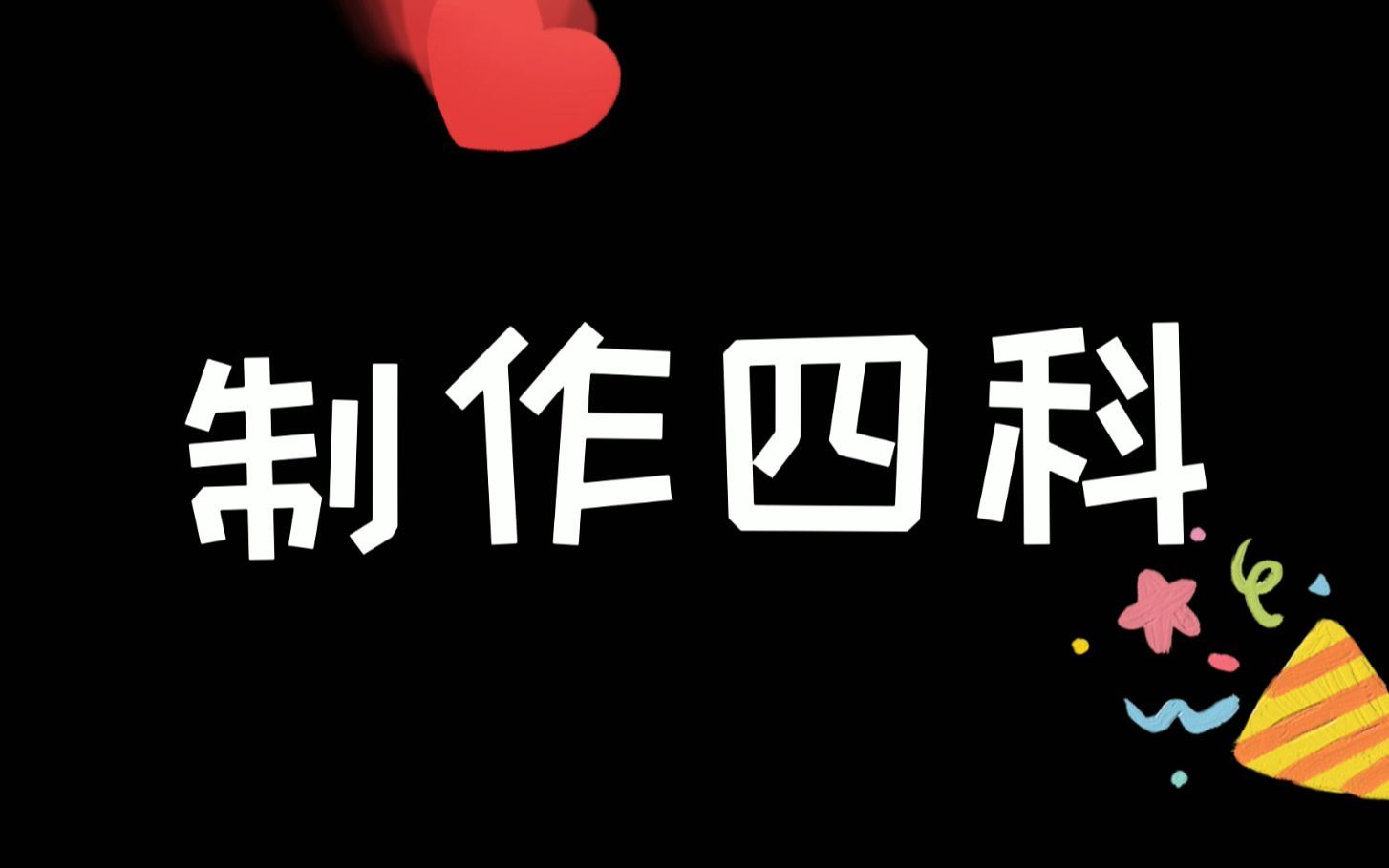 制作四科